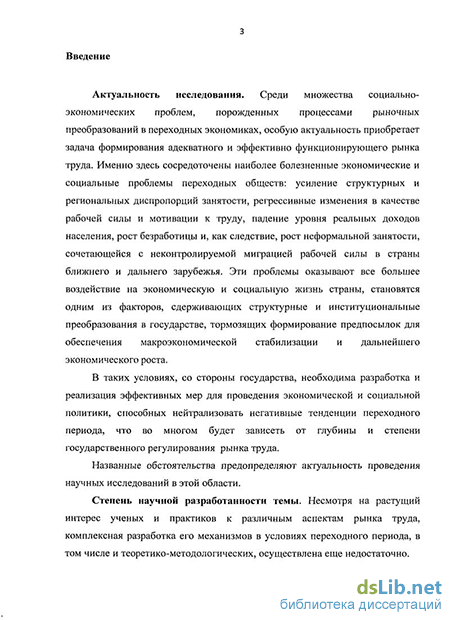 3

Введение

Актуальность исследования. Среди множества социально-экономических проблем, порожденных процессами рыночных преобразований в переходных экономиках, особую актуальность приобретает задача формирования адекватного и эффективно функционирующего рынка труда. Именно здесь сосредоточены наиболее болезненные экономические и социальные проблемы переходных обществ: усиление структурных и региональных диспропорций занятости, регрессивные изменения в качестве рабочей силы и мотивации к труду, падение уровня реальных доходов населения, рост безработицы и, как следствие, рост неформальной занятости, сочетающейся с неконтролируемой миграцией рабочей силы в страны ближнего и дальнего зарубежья. Эти проблемы оказывают все большее воздействие на экономическую и социальную жизнь страны, становятся одним из факторов, сдерживающих структурные и институциональные преобразования в государстве, тормозящих формирование предпосылок для обеспечения макроэкономической стабилизации и дальнейшего экономического роста.

В таких условиях, со стороны государства, необходима разработка и реализация эффективных мер для проведения экономической и социальной политики, способных нейтрализовать негативные тенденции переходного периода, что во многом будет зависеть от глубины и степени государственного регулирования рынка труда.

Названные обстоятельства предопределяют актуальность проведения научных исследований в этой области.

Степень научной разработанности темы. Несмотря на растущий интерес ученых и практиков к различным аспектам рынка труда, комплексная разработка его механизмов в условиях переходного периода, в том числе и теоретико-методологических, осуществлена еще недостаточно.

dsLib.net
библиотека диссертаций